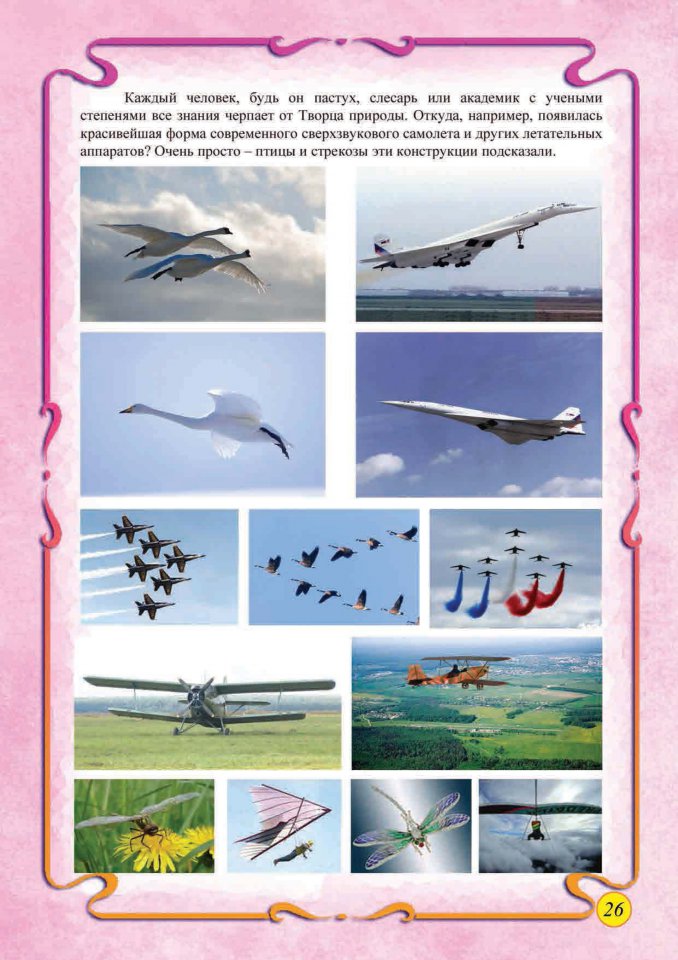 Каждый человек, будь он пастух, слесарь или академик с учеными степенями все знания черпает от Творца природы. Откуда, например, появилась красивейшая форма современного сверхзвукового самолета и других летательных аппаратов? Очень просто – птицы и стрекозы эти конструкции подсказали.

26